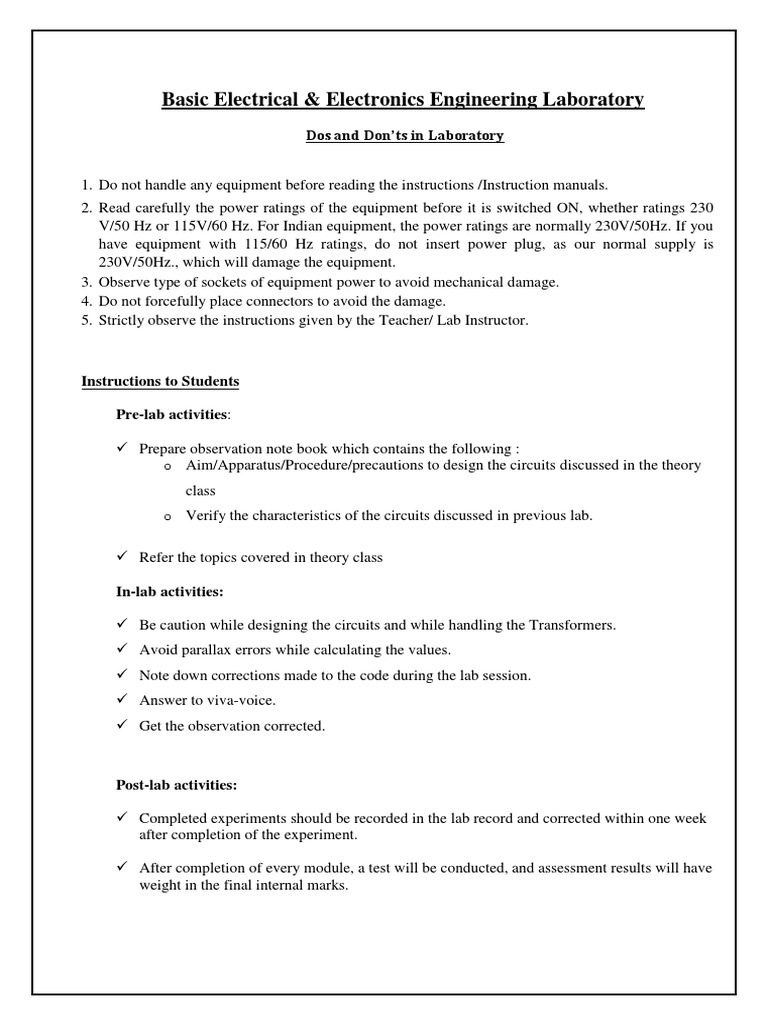 Basic Electrical & Electronics Engineering Laboratory

Dos and Don'ts in Laboratory

1. Do not handle any equipment before reading the instructions /Instruction manuals.
2. Read carefully the power ratings of the equipment before it is switched ON, whether ratings 230 V/50 Hz or 115V/60 Hz. For Indian equipment, the power ratings are normally 230V/50Hz. If you have equipment with 115/60 Hz ratings, do not insert power plug, as our normal supply is 230V/50Hz., which will damage the equipment.
3. Observe type of sockets of equipment power to avoid mechanical damage.
4. Do not forcefully place connectors to avoid the damage.
5. Strictly observe the instructions given by the Teacher/ Lab Instructor.

Instructions to Students

Pre-lab activities:

✓ Prepare observation note book which contains the following :
o Aim/Apparatus/Procedure/precautions to design the circuits discussed in the theory class
o Verify the characteristics of the circuits discussed in previous lab.

✓ Refer the topics covered in theory class

In-lab activities:

✓ Be caution while designing the circuits and while handling the Transformers.
✓ Avoid parallax errors while calculating the values.
✓ Note down corrections made to the code during the lab session.
✓ Answer to viva-voice.
✓ Get the observation corrected.

Post-lab activities:

✓ Completed experiments should be recorded in the lab record and corrected within one week after completion of the experiment.

✓ After completion of every module, a test will be conducted, and assessment results will have weight in the final internal marks.